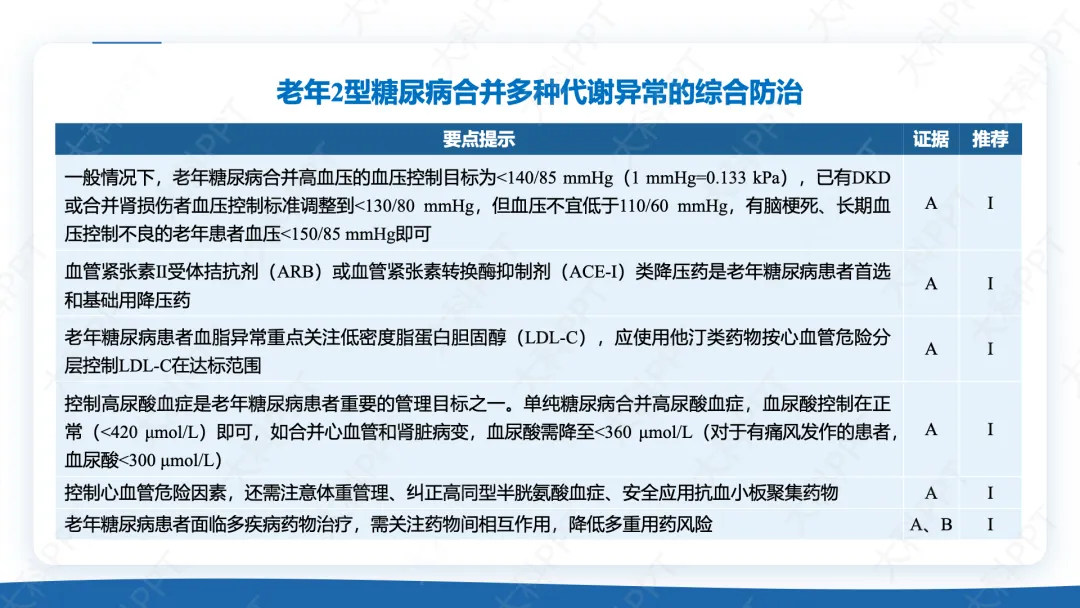 老年2型糖尿病合并多种代谢异常的综合防治

| 要点提示 | 证据 | 推荐 |
|---|---|---|
| 一般情况下，老年糖尿病合并高血压的血压控制目标为<140/85 mmHg（1 mmHg=0.133 kPa），已有DKD或合并肾损伤者血压控制标准调整到<130/80 mmHg，但血压不宜低于110/60 mmHg，有脑梗死、长期血压控制不良的老年患者血压<150/85 mmHg即可 | A | I |
| 血管紧张素II受体拮抗剂（ARB）或血管紧张素转换酶抑制剂（ACE-I）类降压药是老年糖尿病患者首选和基础用降压药 | A | I |
| 老年糖尿病患者血脂异常重点关注低密度脂蛋白胆固醇（LDL-C），应使用他汀类药物按心血管危险分层控制LDL-C在达标范围 | A | I |
| 控制高尿酸血症是老年糖尿病患者重要的管理目标之一。单纯糖尿病合并高尿酸血症，血尿酸控制在正常（<420 μmol/L）即可，如合并心血管和肾脏病变，血尿酸需降至<360 μmol/L（对于有痛风发作的患者，血尿酸<300 μmol/L） | A | I |
| 控制心血管危险因素，还需注意体重管理、纠正高同型半胱氨酸血症、安全应用抗血小板聚集药物 | A | I |
| 老年糖尿病患者面临多疾病药物治疗，需关注药物间相互作用，降低多重用药风险 | A、B | I |

大科PPT